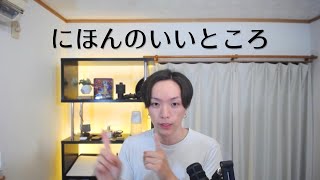 にほんのいいところ